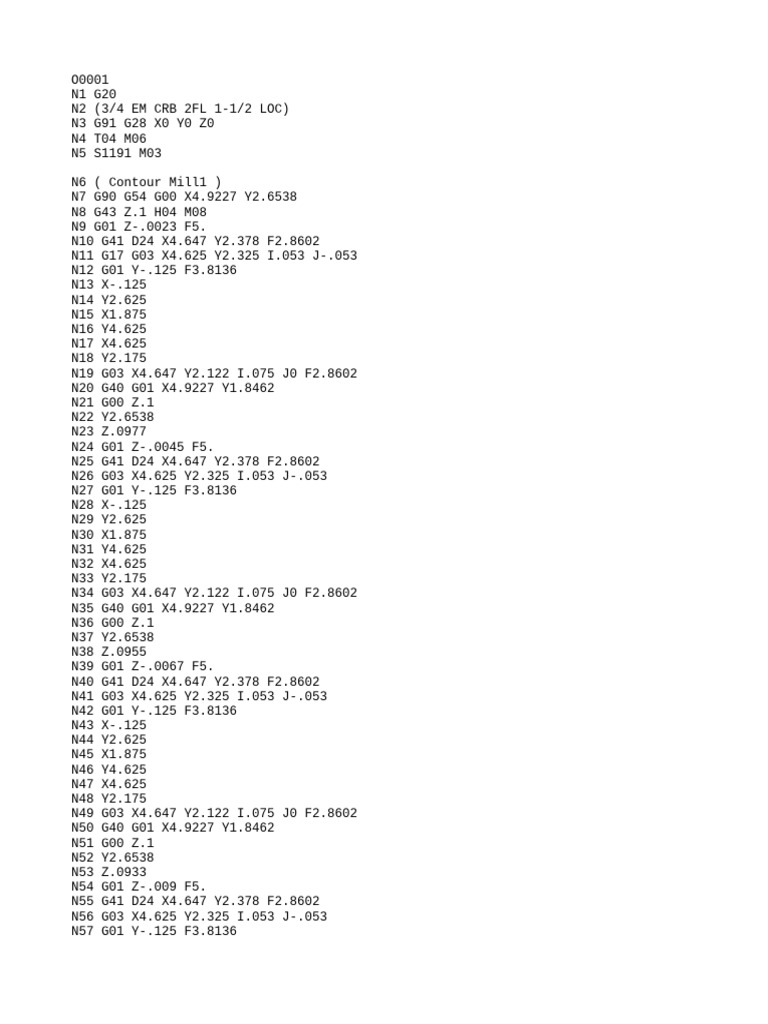 O0001
N1 G20
N2 (3/4 EM CRB 2FL 1-1/2 LOC)
N3 G91 G28 X0 Y0 Z0
N4 T04 M06
N5 S1191 M03

N6 ( Contour Mill1 )
N7 G90 G54 G00 X4.9227 Y2.6538
N8 G43 Z.1 H04 M08
N9 G01 Z-.0023 F5.
N10 G41 D24 X4.647 Y2.378 F2.8602
N11 G17 G03 X4.625 Y2.325 I.053 J-.053
N12 G01 Y-.125 F3.8136
N13 X-.125
N14 Y2.625
N15 X1.875
N16 Y4.625
N17 X4.625
N18 Y2.175
N19 G03 X4.647 Y2.122 I.075 J0 F2.8602
N20 G40 G01 X4.9227 Y1.8462
N21 G00 Z.1
N22 Y2.6538
N23 Z.0977
N24 G01 Z-.0045 F5.
N25 G41 D24 X4.647 Y2.378 F2.8602
N26 G03 X4.625 Y2.325 I.053 J-.053
N27 G01 Y-.125 F3.8136
N28 X-.125
N29 Y2.625
N30 X1.875
N31 Y4.625
N32 X4.625
N33 Y2.175
N34 G03 X4.647 Y2.122 I.075 J0 F2.8602
N35 G40 G01 X4.9227 Y1.8462
N36 G00 Z.1
N37 Y2.6538
N38 Z.0955
N39 G01 Z-.0067 F5.
N40 G41 D24 X4.647 Y2.378 F2.8602
N41 G03 X4.625 Y2.325 I.053 J-.053
N42 G01 Y-.125 F3.8136
N43 X-.125
N44 Y2.625
N45 X1.875
N46 Y4.625
N47 X4.625
N48 Y2.175
N49 G03 X4.647 Y2.122 I.075 J0 F2.8602
N50 G40 G01 X4.9227 Y1.8462
N51 G00 Z.1
N52 Y2.6538
N53 Z.0933
N54 G01 Z-.009 F5.
N55 G41 D24 X4.647 Y2.378 F2.8602
N56 G03 X4.625 Y2.325 I.053 J-.053
N57 G01 Y-.125 F3.8136